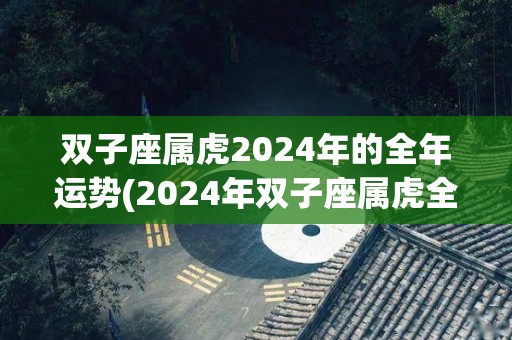 双子座属虎2024年的全年运势(2024年双子座属虎全